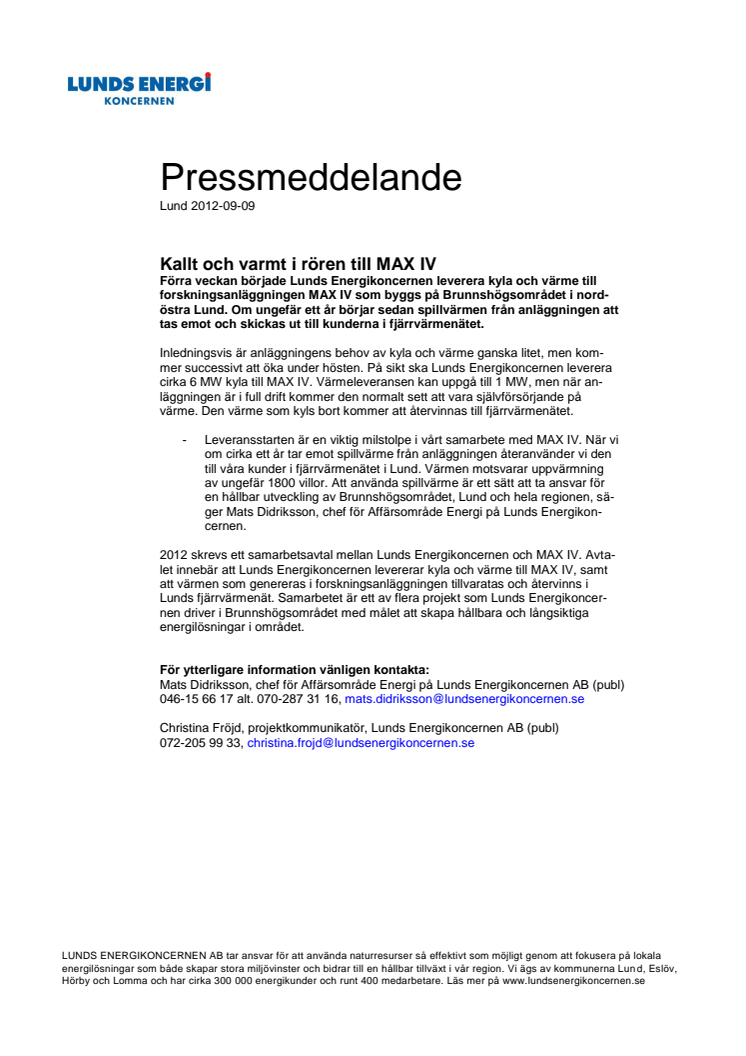 LUNDS ENERGI
KONCERNEN

Pressmeddelande
Lund 2012-09-09

Kallt och varmt i rören till MAX IV
Förra veckan började Lunds Energikoncernen leverera kyla och värme till forskningsanläggningen MAX IV som byggs på Brunnshögsområdet i nordöstra Lund. Om ungefär ett år börjar sedan spillvärmen från anläggningen att tas emot och skickas ut till kunderna i fjärrvärmenätet.

Inledningsvis är anläggningens behov av kyla och värme ganska litet, men kommer successivt att öka under hösten. På sikt ska Lunds Energikoncernen leverera cirka 6 MW kyla till MAX IV. Värmeleveransen kan uppgå till 1 MW, men när anläggningen är i full drift kommer den normalt sett att vara självförsörjande på värme. Den värme som kyls bort kommer att återvinnas till fjärrvärmenätet.

- Leveransstarten är en viktig milstolpe i vårt samarbete med MAX IV. När vi om cirka ett år tar emot spillvärme från anläggningen återanvänder vi den till våra kunder i fjärrvärmenätet i Lund. Värmen motsvarar uppvärmning av ungefär 1800 villor. Att använda spillvärme är ett sätt att ta ansvar för en hållbar utveckling av Brunnshögsområdet, Lund och hela regionen, säger Mats Didriksson, chef för Affärsområde Energi på Lunds Energikoncernen.

2012 skrevs ett samarbetsavtal mellan Lunds Energikoncernen och MAX IV. Avtalet innebär att Lunds Energikoncernen levererar kyla och värme till MAX IV, samt att värmen som genereras i forskningsanläggningen tillvaratas och återvinns i Lunds fjärrvärmenät. Samarbetet är ett av flera projekt som Lunds Energikoncernen driver i Brunnshögsområdet med målet att skapa hållbara och långsiktiga energilösningar i området.

För ytterligare information vänligen kontakta:
Mats Didriksson, chef för Affärsområde Energi på Lunds Energikoncernen AB (publ)
046-15 66 17 alt. 070-287 31 16, mats.didriksson@lundsenergikoncernen.se

Christina Fröjd, projektkommunikatör, Lunds Energikoncernen AB (publ)
072-205 99 33, christina.frojd@lundsenergikoncernen.se

LUNDS ENERGIKONCERNEN AB tar ansvar för att använda naturresurser så effektivt som möjligt genom att fokusera på lokala energilösningar som både skapar stora miljövinster och bidrar till en hållbar tillväxt i vår region. Vi ägs av kommunerna Lund, Eslöv, Hörby och Lomma och har cirka 300 000 energikunder och runt 400 medarbetare. Läs mer på www.lundsenergikoncernen.se